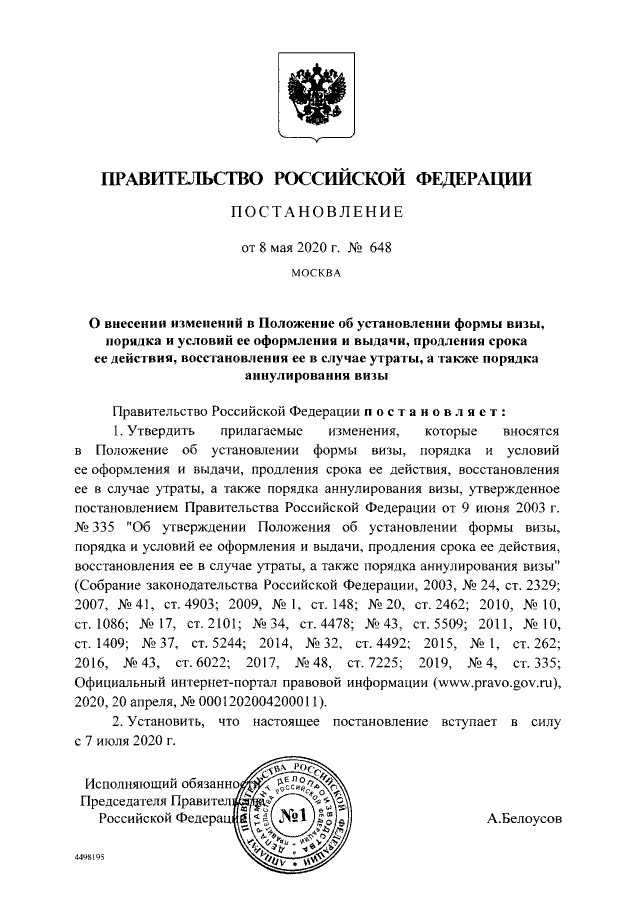 ПРАВИТЕЛЬСТВО РОССИЙСКОЙ ФЕДЕРАЦИИ

ПОСТАНОВЛЕНИЕ

от 8 мая 2020 г. № 648

МОСКВА

О внесении изменений в Положение об установлении формы визы, порядка и условий ее оформления и выдачи, продления срока ее действия, восстановления ее в случае утраты, а также порядка аннулирования визы

Правительство Российской Федерации постановляет:

1. Утвердить прилагаемые изменения, которые вносятся в Положение об установлении формы визы, порядка и условий ее оформления и выдачи, продления срока ее действия, восстановления ее в случае утраты, а также порядка аннулирования визы, утвержденное постановлением Правительства Российской Федерации от 9 июня 2003 г. № 335 "Об утверждении Положения об установлении формы визы, порядка и условий ее оформления и выдачи, продления срока ее действия, восстановления ее в случае утраты, а также порядка аннулирования визы" (Собрание законодательства Российской Федерации, 2003, № 24, ст. 2329; 2007, № 41, ст. 4903; 2009, № 1, ст. 148; № 20, ст. 2462; 2010, № 10, ст. 1086; № 17, ст. 2101; № 34, ст. 4478; № 43, ст. 5509; 2011, № 10, ст. 1409; № 37, ст. 5244; 2014, № 32, ст. 4492; 2015, № 1, ст. 262; 2016, № 43, ст. 6022; 2017, № 48, ст. 7225; 2019, № 4, ст. 335; Официальный интернет-портал правовой информации (www.pravo.gov.ru), 2020, 20 апреля, № 0001202004200011).

2. Установить, что настоящее постановление вступает в силу с 7 июля 2020 г.

Исполняющий обязанности
Председателя Правительства
Российской Федерации

АППАРАТ ПРАВИТЕЛЬСТВА РОССИЙСКОЙ ФЕДЕРАЦИИ
ДЕПАРТАМЕНТ ДЕЛОПРОИЗВОДСТВА
№1

А.Белоусов

4498195